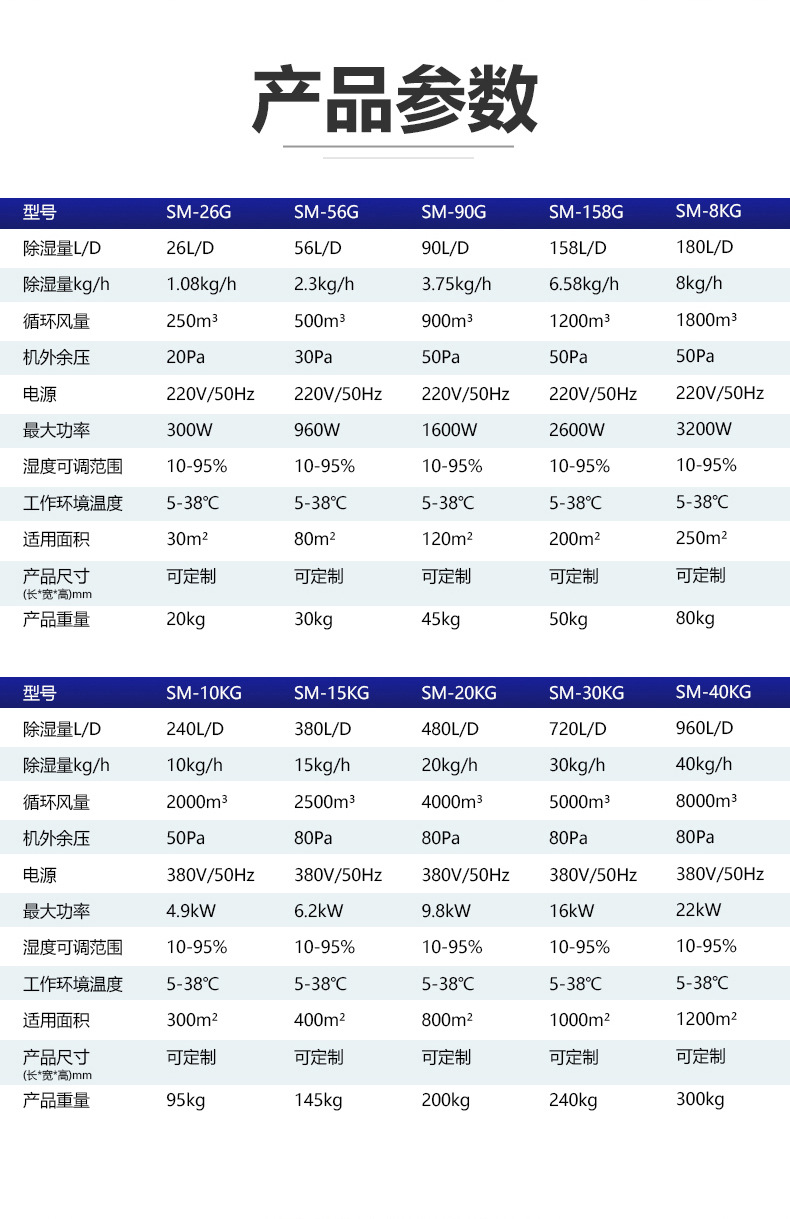 产品参数

| 型号 | SM-26G | SM-56G | SM-90G | SM-158G | SM-8KG |
|---|---|---|---|---|---|
| 除湿量L/D | 26L/D | 56L/D | 90L/D | 158L/D | 180L/D |
| 除湿量kg/h | 1.08kg/h | 2.3kg/h | 3.75kg/h | 6.58kg/h | 8kg/h |
| 循环风量 | 250m³ | 500m³ | 900m³ | 1200m³ | 1800m³ |
| 机外余压 | 20Pa | 30Pa | 50Pa | 50Pa | 50Pa |
| 电源 | 220V/50Hz | 220V/50Hz | 220V/50Hz | 220V/50Hz | 220V/50Hz |
| 最大功率 | 300W | 960W | 1600W | 2600W | 3200W |
| 湿度可调范围 | 10-95% | 10-95% | 10-95% | 10-95% | 10-95% |
| 工作环境温度 | 5-38℃ | 5-38℃ | 5-38℃ | 5-38℃ | 5-38℃ |
| 适用面积 | 30m² | 80m² | 120m² | 200m² | 250m² |
| 产品尺寸 (长*宽*高)mm | 可定制 | 可定制 | 可定制 | 可定制 | 可定制 |
| 产品重量 | 20kg | 30kg | 45kg | 50kg | 80kg |

| 型号 | SM-10KG | SM-15KG | SM-20KG | SM-30KG | SM-40KG |
|---|---|---|---|---|---|
| 除湿量L/D | 240L/D | 380L/D | 480L/D | 720L/D | 960L/D |
| 除湿量kg/h | 10kg/h | 15kg/h | 20kg/h | 30kg/h | 40kg/h |
| 循环风量 | 2000m³ | 2500m³ | 4000m³ | 5000m³ | 8000m³ |
| 机外余压 | 50Pa | 80Pa | 80Pa | 80Pa | 80Pa |
| 电源 | 380V/50Hz | 380V/50Hz | 380V/50Hz | 380V/50Hz | 380V/50Hz |
| 最大功率 | 4.9kW | 6.2kW | 9.8kW | 16kW | 22kW |
| 湿度可调范围 | 10-95% | 10-95% | 10-95% | 10-95% | 10-95% |
| 工作环境温度 | 5-38℃ | 5-38℃ | 5-38℃ | 5-38℃ | 5-38℃ |
| 适用面积 | 300m² | 400m² | 800m² | 1000m² | 1200m² |
| 产品尺寸 (长*宽*高)mm | 可定制 | 可定制 | 可定制 | 可定制 | 可定制 |
| 产品重量 | 95kg | 145kg | 200kg | 240kg | 300kg |